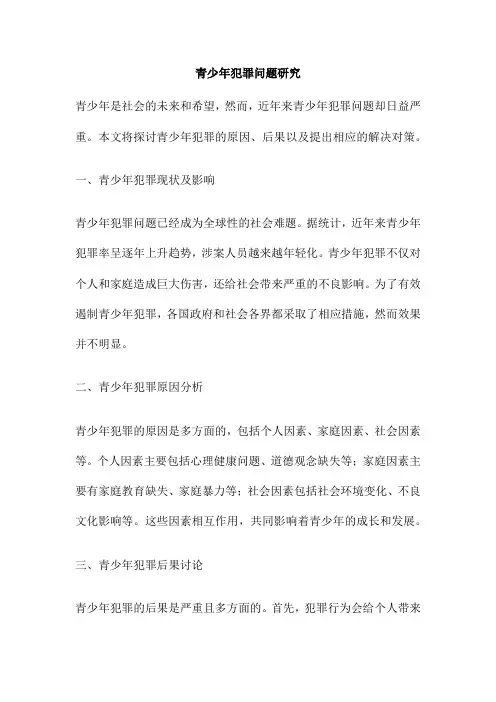 青少年犯罪问题研究

青少年是社会的未来和希望，然而，近年来青少年犯罪问题却日益严重。本文将探讨青少年犯罪的原因、后果以及提出相应的解决对策。

一、青少年犯罪现状及影响

青少年犯罪问题已经成为全球性的社会难题。据统计，近年来青少年犯罪率呈逐年上升趋势，涉案人员越来越年轻化。青少年犯罪不仅对个人和家庭造成巨大伤害，还给社会带来严重的不良影响。为了有效遏制青少年犯罪，各国政府和社会各界都采取了相应措施，然而效果并不明显。

二、青少年犯罪原因分析

青少年犯罪的原因是多方面的，包括个人因素、家庭因素、社会因素等。个人因素主要包括心理健康问题、道德观念缺失等；家庭因素主要有家庭教育缺失、家庭暴力等；社会因素包括社会环境变化、不良文化影响等。这些因素相互作用，共同影响着青少年的成长和发展。

三、青少年犯罪后果讨论

青少年犯罪的后果是严重且多方面的。首先，犯罪行为会给个人带来